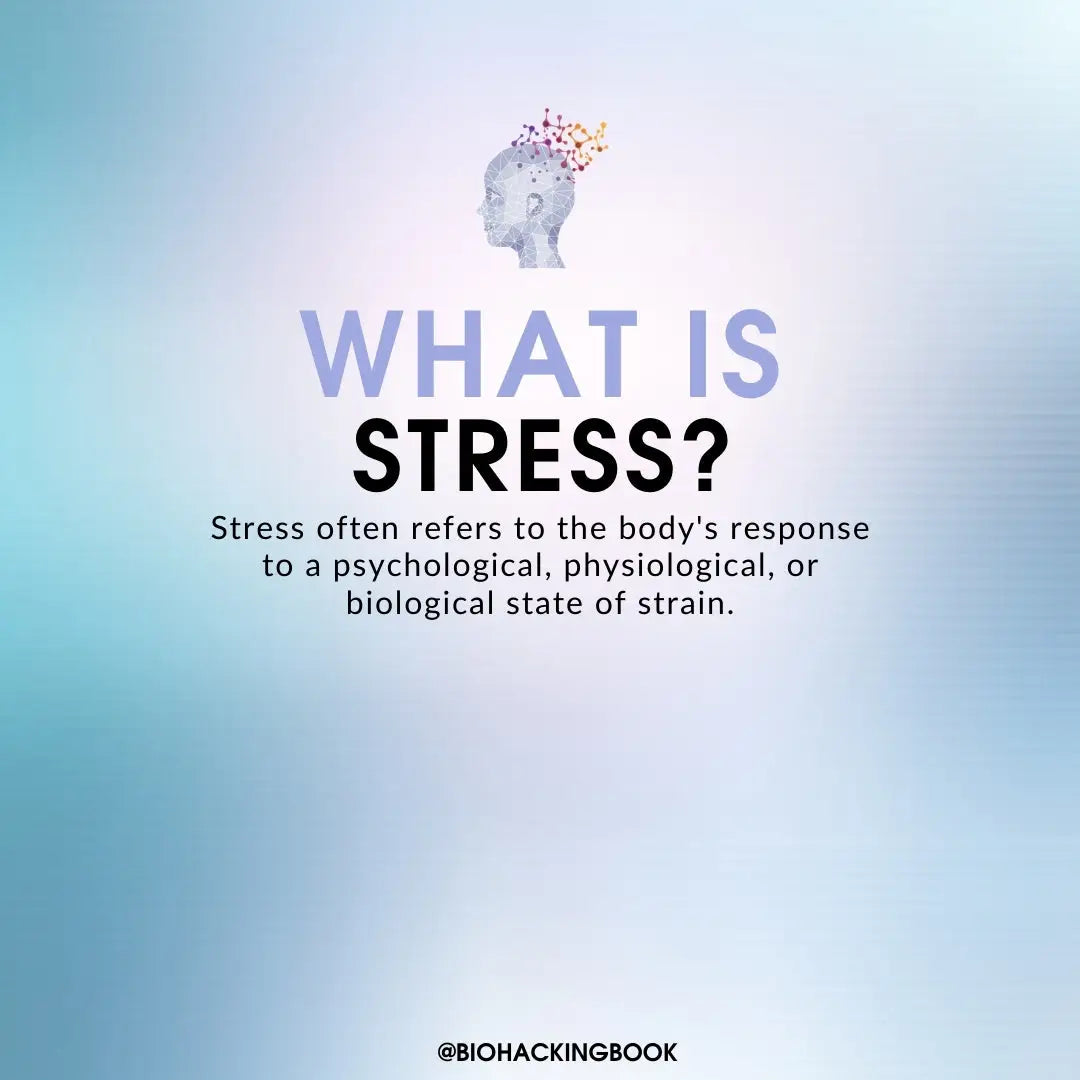 WHAT IS
STRESS?

Stress often refers to the body's response to a psychological, physiological, or biological state of strain.

@BIOHACKINGBOOK